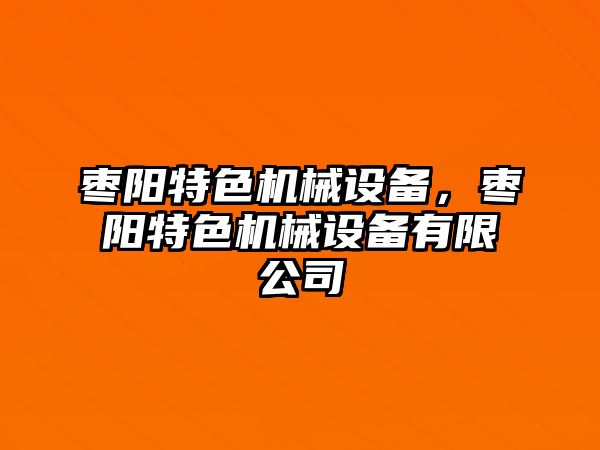 枣阳特色机械设备，枣阳特色机械设备有限公司